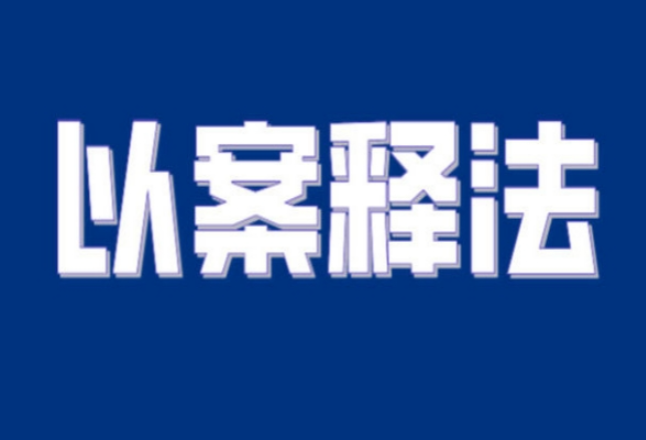 以案释法